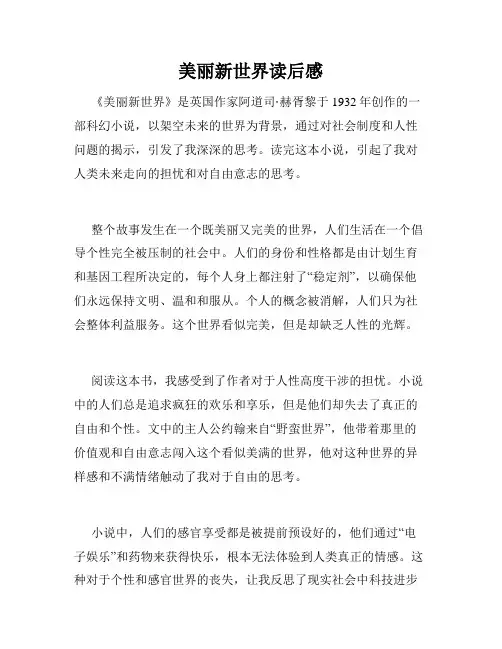 美丽新世界读后感

《美丽新世界》是英国作家阿道司·赫胥黎于 1932 年创作的一部科幻小说，以架空未来的世界为背景，通过对社会制度和人性问题的揭示，引发了我深深的思考。读完这本小说，引起了我对人类未来走向的担忧和对自由意志的思考。

整个故事发生在一个既美丽又完美的世界，人们生活在一个倡导个性完全被压制的社会中。人们的身份和性格都是由计划生育和基因工程所决定的，每个人身上都注射了“稳定剂”，以确保他们永远保持文明、温和和服从。个人的概念被消解，人们只为社会整体利益服务。这个世界看似完美，但是却缺乏人性的光辉。

阅读这本书，我感受到了作者对于人性高度干涉的担忧。小说中的人们总是追求疯狂的欢乐和享乐，但是他们却失去了真正的自由和个性。文中的主人公约翰来自“野蛮世界”，他带着那里的价值观和自由意志闯入这个看似美满的世界，他对这种世界的异样感和不满情绪触动了我对于自由的思考。

小说中，人们的感官享受都是被提前预设好的，他们通过“电子娱乐”和药物来获得快乐，根本无法体验到人类真正的情感。这种对于个性和感官世界的丧失，让我反思了现实社会中科技进步